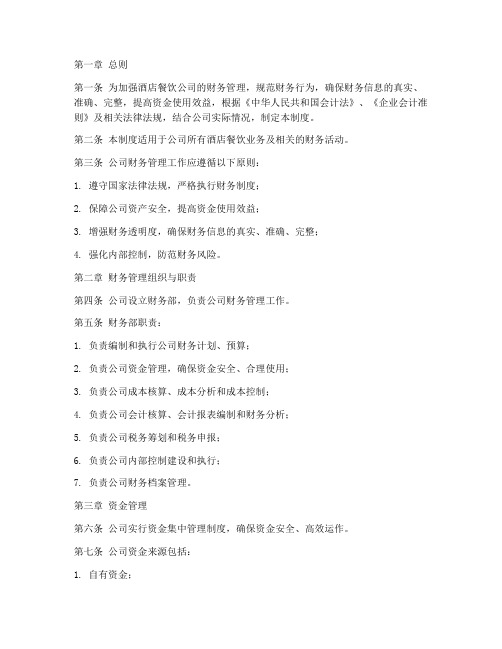 第一章 总则

第一条 为加强酒店餐饮公司的财务管理，规范财务行为，确保财务信息的真实、准确、完整，提高资金使用效益，根据《中华人民共和国会计法》、《企业会计准则》及相关法律法规，结合公司实际情况，制定本制度。

第二条 本制度适用于公司所有酒店餐饮业务及相关的财务活动。

第三条 公司财务管理工作应遵循以下原则：

1. 遵守国家法律法规，严格执行财务制度；

2. 保障公司资产安全，提高资金使用效益；

3. 增强财务透明度，确保财务信息的真实、准确、完整；

4. 强化内部控制，防范财务风险。

第二章 财务管理组织与职责

第四条 公司设立财务部，负责公司财务管理工作。

第五条 财务部职责：

1. 负责编制和执行公司财务计划、预算；

2. 负责公司资金管理，确保资金安全、合理使用；

3. 负责公司成本核算、成本分析和成本控制；

4. 负责公司会计核算、会计报表编制和财务分析；

5. 负责公司税务筹划和税务申报；

6. 负责公司内部控制建设和执行；

7. 负责公司财务档案管理。

第三章 资金管理

第六条 公司实行资金集中管理制度，确保资金安全、高效运作。

第七条 公司资金来源包括：

1. 自有资金；